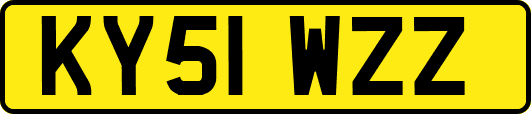 KY51 WZZ